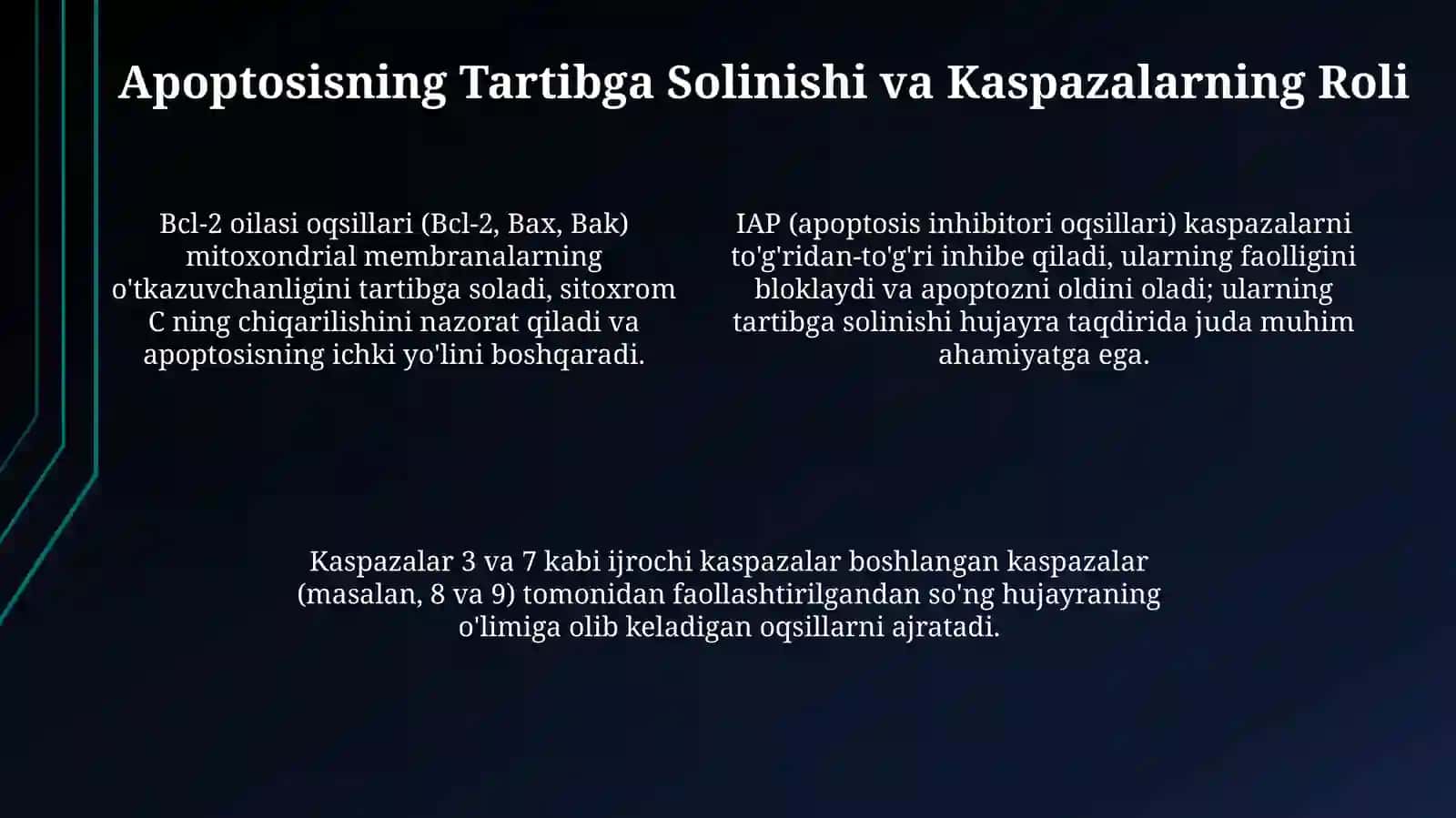 Apoptosisning Tartibga Solinishi va Kaspazalarning Roli

Bcl-2 oilasi oqsillari (Bcl-2, Bax, Bak) mitoxondrial membranalarning o'tkazuvchanligini tartibga soladi, sitoxrom C ning chiqarilishini nazorat qiladi va apoptosisning ichki yo'lini boshqaradi.

IAP (apoptosis inhibitori oqsillari) kaspazalarni to'g'ridan-to'g'ri inhibe qiladi, ularning faolligini bloklaydi va apoptozni oldini oladi; ularning tartibga solinishi hujayra taqdirida juda muhim ahamiyatga ega.

Kaspazalar 3 va 7 kabi ijrochi kaspazalar boshlangan kaspazalar (masalan, 8 va 9) tomonidan faollashtirilgandan so'ng hujayraning o'limiga olib keladigan oqsillarni ajratadi.